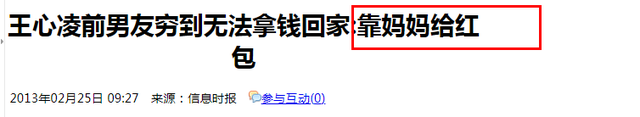 王心凌前男友穷到无法拿钱回家:靠妈妈给红包

2013年02月25日 09:27 来源：信息时报 参与互动(0)